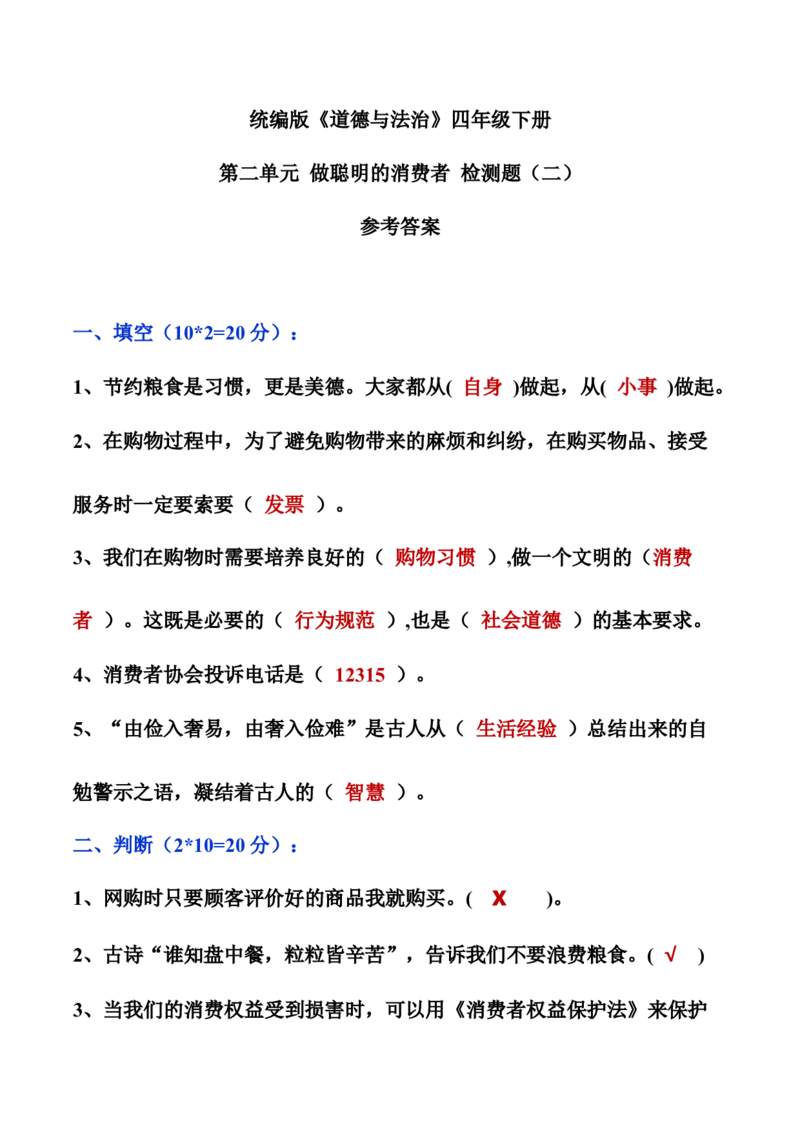 统编版《道德与法治》四年级下册

第二单元 做聪明的消费者 检测题（二）

参考答案

一、填空（10*2=20 分）：

1、节约粮食是习惯，更是美德。大家都从( 自身 )做起，从( 小事 )做起。

2、在购物过程中，为了避免购物带来的麻烦和纠纷，在购买物品、接受服务时一定要索要（ 发票 ）。

3、我们在购物时需要培养良好的（ 购物习惯 ）,做一个文明的（消费者 ）。这既是必要的（ 行为规范 ）,也是（ 社会道德 ）的基本要求。

4、消费者协会投诉电话是（ 12315 ）。

5、“由俭入奢易，由奢入俭难”是古人从（ 生活经验 ）总结出来的自勉警示之语，凝结着古人的（ 智慧 ）。

二、判断（2*10=20 分）：

1、网购时只要顾客评价好的商品我就购买。( X )。

2、古诗“谁知盘中餐，粒粒皆辛苦”，告诉我们不要浪费粮食。( √ )

3、当我们的消费权益受到损害时，可以用《消费者权益保护法》来保护